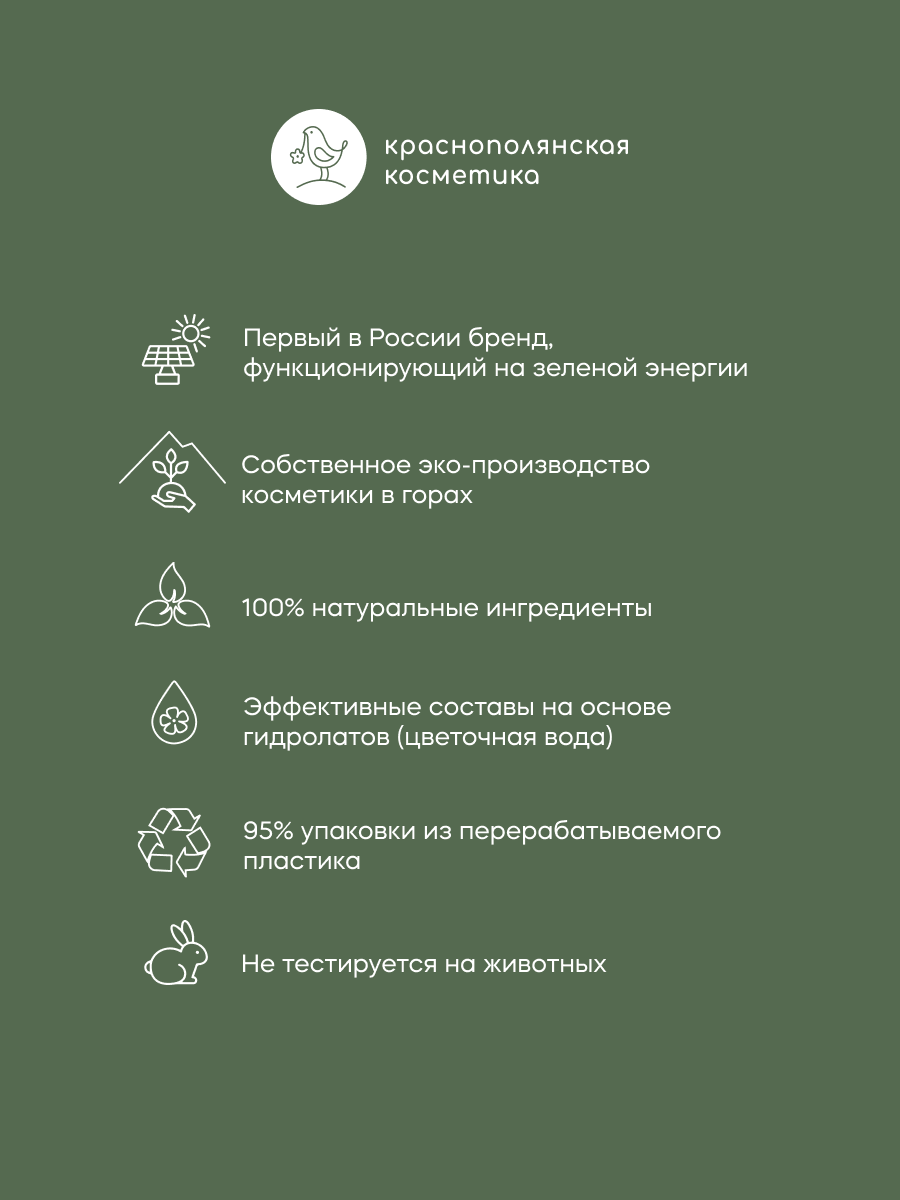 краснополянская косметика

Первый в России бренд, функционирующий на зеленой энергии

Собственное эко-производство косметики в горах

100% натуральные ингредиенты

Эффективные составы на основе гидролатов (цветочная вода)

95% упаковки из перерабатываемого пластика

Не тестируется на животных